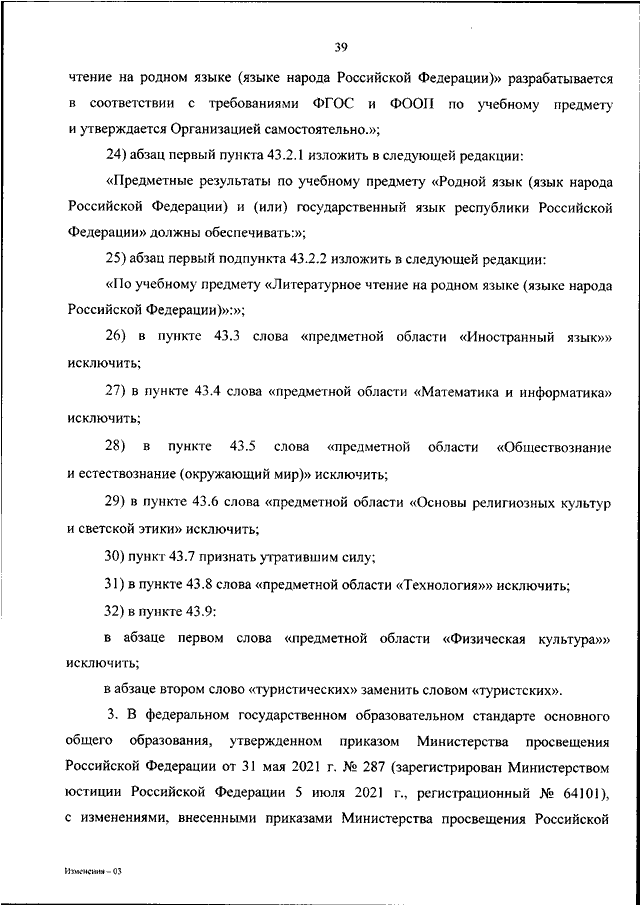 39

чтение на родном языке (языке народа Российской Федерации)» разрабатывается в соответствии с требованиями ФГОС и ФООП по учебному предмету и утверждается Организацией самостоятельно.»;

24) абзац первый пункта 43.2.1 изложить в следующей редакции:

«Предметные результаты по учебному предмету «Родной язык (язык народа Российской Федерации) и (или) государственный язык республики Российской Федерации» должны обеспечивать:»;

25) абзац первый подпункта 43.2.2 изложить в следующей редакции:

«По учебному предмету «Литературное чтение на родном языке (языке народа Российской Федерации)»:»;

26) в пункте 43.3 слова «предметной области «Иностранный язык»» исключить;

27) в пункте 43.4 слова «предметной области «Математика и информатика» исключить;

28) в пункте 43.5 слова «предметной области «Обществознание и естествознание (окружающий мир)» исключить;

29) в пункте 43.6 слова «предметной области «Основы религиозных культур и светской этики» исключить;

30) пункт 43.7 признать утратившим силу;

31) в пункте 43.8 слова «предметной области «Технология»» исключить;

32) в пункте 43.9:

в абзаце первом слова «предметной области «Физическая культура»» исключить;

в абзаце втором слово «туристических» заменить словом «туристских».

3. В федеральном государственном образовательном стандарте основного общего образования, утвержденном приказом Министерства просвещения Российской Федерации от 31 мая 2021 г. № 287 (зарегистрирован Министерством юстиции Российской Федерации 5 июля 2021 г., регистрационный № 64101), с изменениями, внесенными приказами Министерства просвещения Российской

Изменения – 03